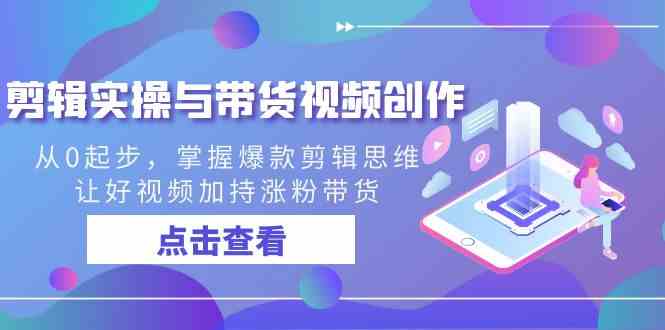 剪辑实操与带货视频创作

从0起步，掌握爆款剪辑思维
让好视频加持涨粉带货

点击查看